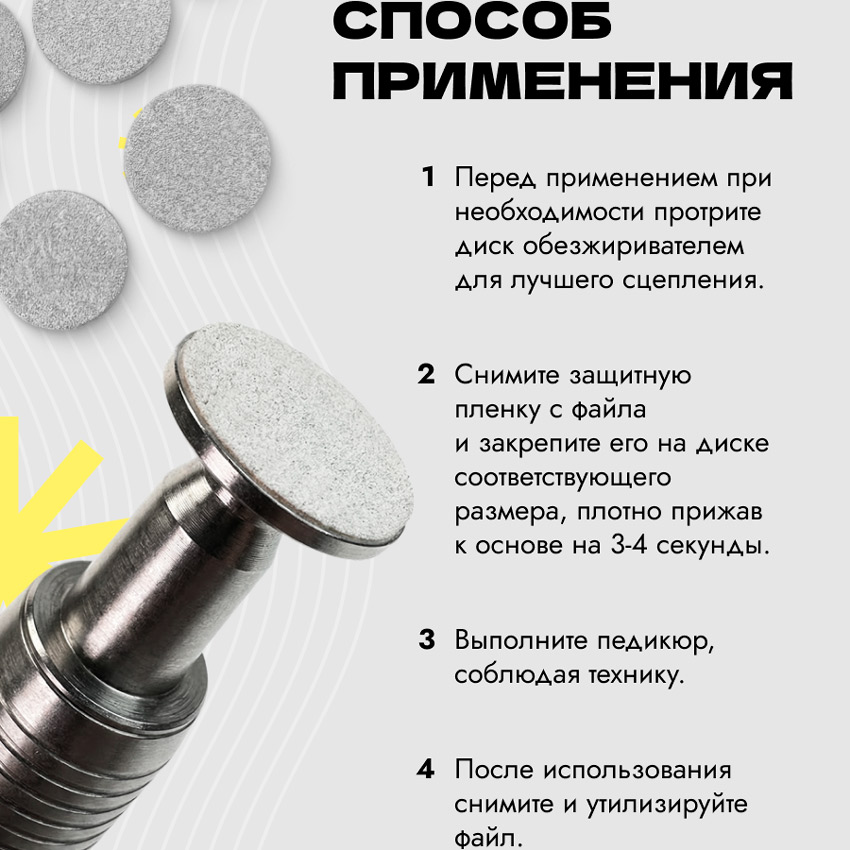 СПОСОБ
ПРИМЕНЕНИЯ

1 Перед применением при необходимости протрите диск обезжиривателем для лучшего сцепления.

2 Снимите защитную пленку с файла и закрепите его на диске соответствующего размера, плотно прижав к основе на 3-4 секунды.

3 Выполните педикюр, соблюдая технику.

4 После использования снимите и утилизируйте файл.